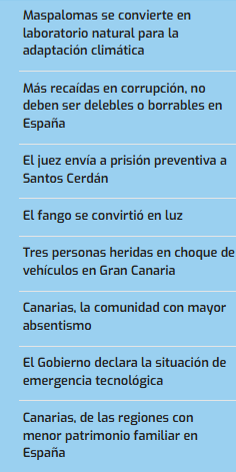 Maspalomas se convierte en laboratorio natural para la adaptación climática

Más recaídas en corrupción, no deben ser delebles o borrables en España

El juez envía a prisión preventiva a Santos Cerdán

El fango se convirtió en luz

Tres personas heridas en choque de vehículos en Gran Canaria

Canarias, la comunidad con mayor absentismo

El Gobierno declara la situación de emergencia tecnológica

Canarias, de las regiones con menor patrimonio familiar en España